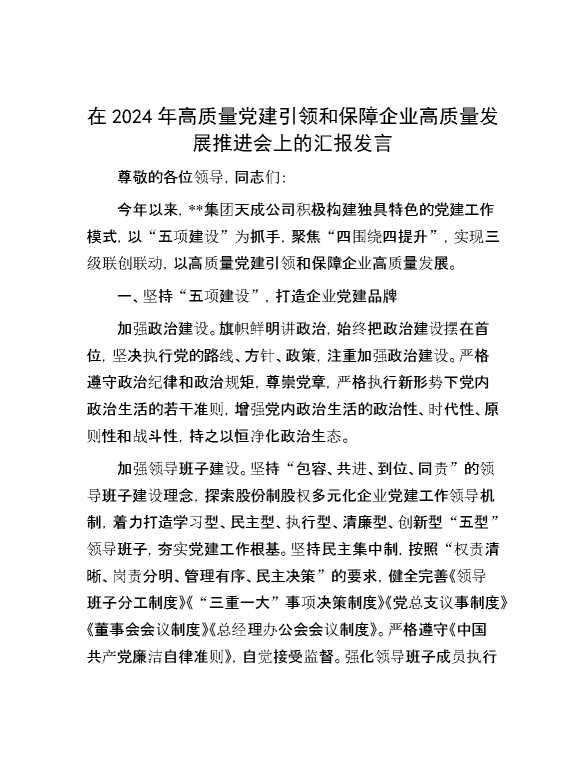 在 2024 年高质量党建引领和保障企业高质量发展推进会上的汇报发言

尊敬的各位领导，同志们：

今年以来，**集团天成公司积极构建独具特色的党建工作模式，以“五项建设”为抓手，聚焦“四围绕四提升”，实现三级联创联动，以高质量党建引领和保障企业高质量发展。

一、坚持“五项建设”，打造企业党建品牌

加强政治建设。旗帜鲜明讲政治，始终把政治建设摆在首位，坚决执行党的路线、方针、政策，注重加强政治建设。严格遵守政治纪律和政治规矩，尊崇党章，严格执行新形势下党内政治生活的若干准则，增强党内政治生活的政治性、时代性、原则性和战斗性，持之以恒净化政治生态。

加强领导班子建设。坚持“包容、共进、到位、同责”的领导班子建设理念，探索股份制股权多元化企业党建工作领导机制，着力打造学习型、民主型、执行型、清廉型、创新型“五型”领导班子，夯实党建工作根基。坚持民主集中制，按照“权责清晰、岗责分明、管理有序、民主决策”的要求，健全完善《领导班子分工制度》《“三重一大”事项决策制度》《党总支议事制度》《董事会会议制度》《总经理办公会会议制度》。严格遵守《中国共产党廉洁自律准则》，自觉接受监督。强化领导班子成员执行